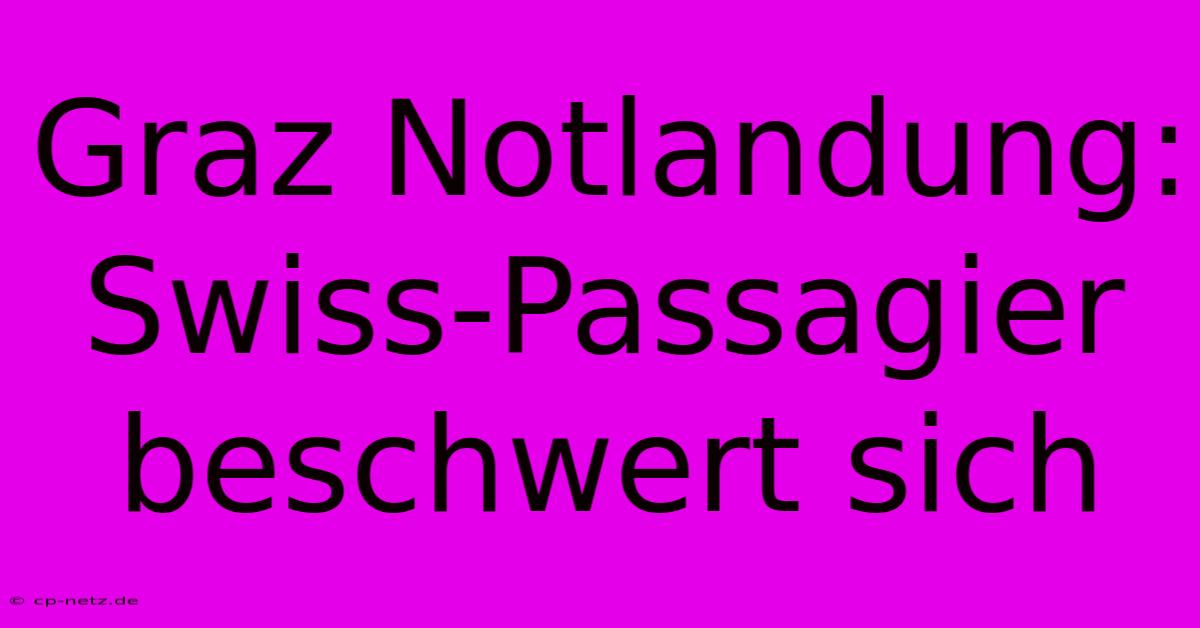 Graz Notlandung: Swiss-Passagier beschwert sich

© cp-netz.de